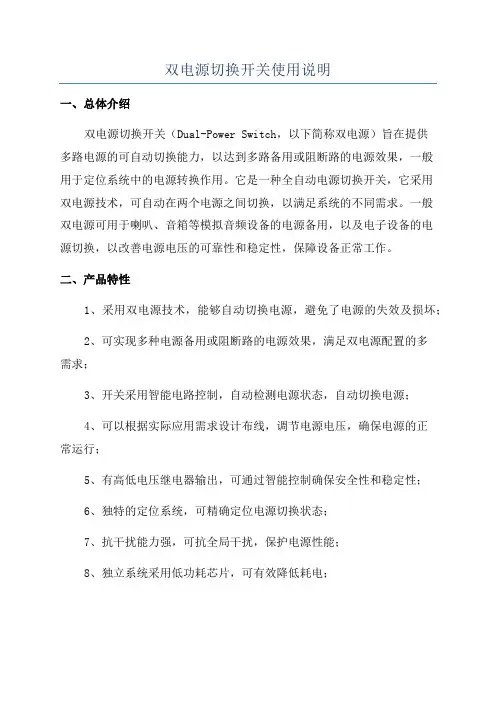 双电源切换开关使用说明

一、总体介绍

双电源切换开关（Dual-Power Switch，以下简称双电源）旨在提供多路电源的可自动切换能力，以达到多路备用或阻断路的电源效果，一般用于定位系统中的电源转换作用。它是一种全自动电源切换开关，它采用双电源技术，可自动在两个电源之间切换，以满足系统的不同需求。一般双电源可用于喇叭、音箱等模拟音频设备的电源备用，以及电子设备的电源切换，以改善电源电压的可靠性和稳定性，保障设备正常工作。

二、产品特性

1、采用双电源技术，能够自动切换电源，避免了电源的失效及损坏；

2、可实现多种电源备用或阻断路的电源效果，满足双电源配置的多需求；

3、开关采用智能电路控制，自动检测电源状态，自动切换电源；

4、可以根据实际应用需求设计布线，调节电源电压，确保电源的正常运行；

5、有高低电压继电器输出，可通过智能控制确保安全性和稳定性；

6、独特的定位系统，可精确定位电源切换状态；

7、抗干扰能力强，可抗全局干扰，保护电源性能；

8、独立系统采用低功耗芯片，可有效降低耗电；